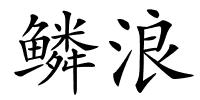 鳞浪